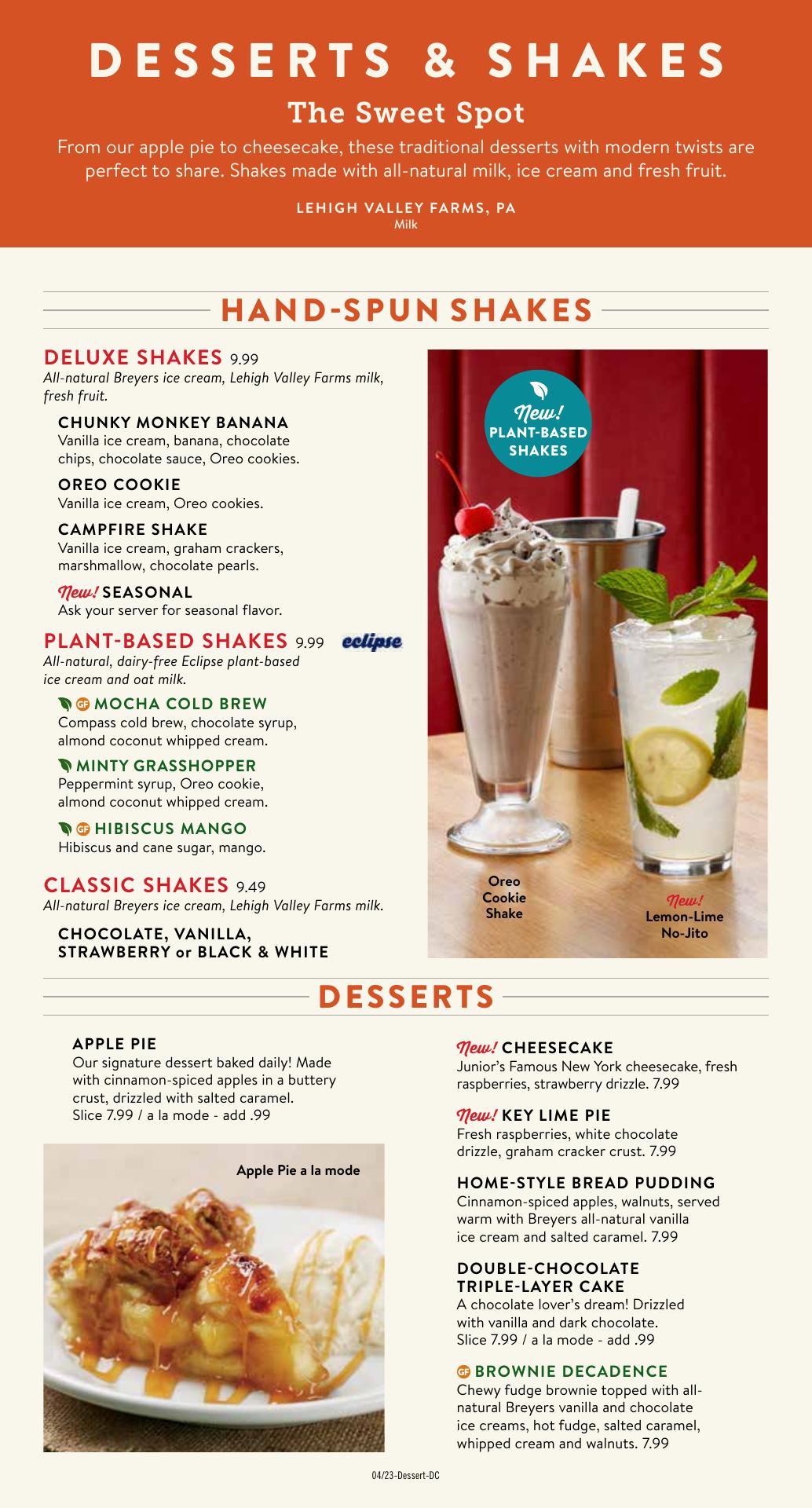 DESSERTS & SHAKES

The Sweet Spot

From our apple pie to cheesecake, these traditional desserts with modern twists are perfect to share. Shakes made with all-natural milk, ice cream and fresh fruit.

LEHIGH VALLEY FARMS, PA
Milk

HAND-SPUN SHAKES

DELUXE SHAKES 9.99
All-natural Breyers ice cream, Lehigh Valley Farms milk, fresh fruit.

CHUNKY MONKEY BANANA
Vanilla ice cream, banana, chocolate chips, chocolate sauce, Oreo cookies.

OREO COOKIE
Vanilla ice cream, Oreo cookies.

CAMPFIRE SHAKE
Vanilla ice cream, graham crackers, marshmallow, chocolate pearls.

New! SEASONAL
Ask your server for seasonal flavor.

PLANT-BASED SHAKES 9.99 eclipse
All-natural, dairy-free Eclipse plant-based ice cream and oat milk.

GF MOCHA COLD BREW
Compass cold brew, chocolate syrup, almond coconut whipped cream.

MINTY GRASSHOPPER
Peppermint syrup, Oreo cookie, almond coconut whipped cream.

GF HIBISCUS MANGO
Hibiscus and cane sugar, mango.

CLASSIC SHAKES 9.49
All-natural Breyers ice cream, Lehigh Valley Farms milk.

CHOCOLATE, VANILLA, STRAWBERRY or BLACK & WHITE

New! PLANT-BASED SHAKES

Oreo Cookie Shake

New! Lemon-Lime No-Jito

DESSERTS

APPLE PIE
Our signature dessert baked daily! Made with cinnamon-spiced apples in a buttery crust, drizzled with salted caramel.
Slice 7.99 / a la mode - add .99

Apple Pie a la mode

New! CHEESECAKE
Junior's Famous New York cheesecake, fresh raspberries, strawberry drizzle. 7.99

New! KEY LIME PIE
Fresh raspberries, white chocolate drizzle, graham cracker crust. 7.99

HOME-STYLE BREAD PUDDING
Cinnamon-spiced apples, walnuts, served warm with Breyers all-natural vanilla ice cream and salted caramel. 7.99

DOUBLE-CHOCOLATE TRIPLE-LAYER CAKE
A chocolate lover's dream! Drizzled with vanilla and dark chocolate.
Slice 7.99 / a la mode - add .99

GF BROWNIE DECADENCE
Chewy fudge brownie topped with all-natural Breyers vanilla and chocolate ice creams, hot fudge, salted caramel, whipped cream and walnuts. 7.99

04/23-Dessert-DC